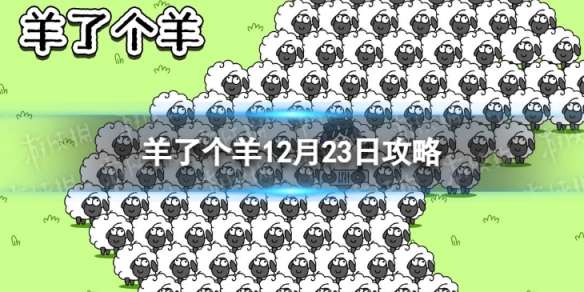 羊了个羊

羊了个羊12月23日攻略